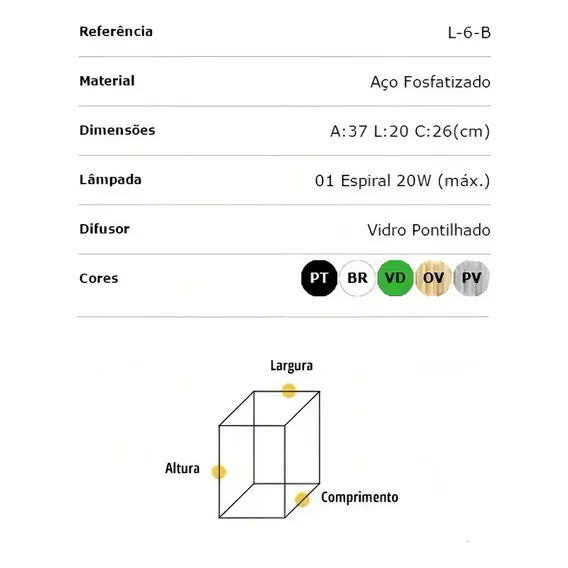 | | |
|---|---|
| Referência | L-6-B |
| Material | Aço Fosfatizado |
| Dimensões | A:37 L:20 C:26(cm) |
| Lâmpada | 01 Espiral 20W (máx.) |
| Difusor | Vidro Pontilhado |
| Cores | PT BR VD OV PV |

Largura

Altura

Comprimento